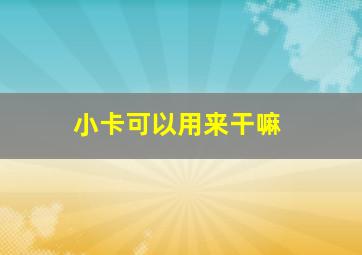 小卡可以用来干嘛